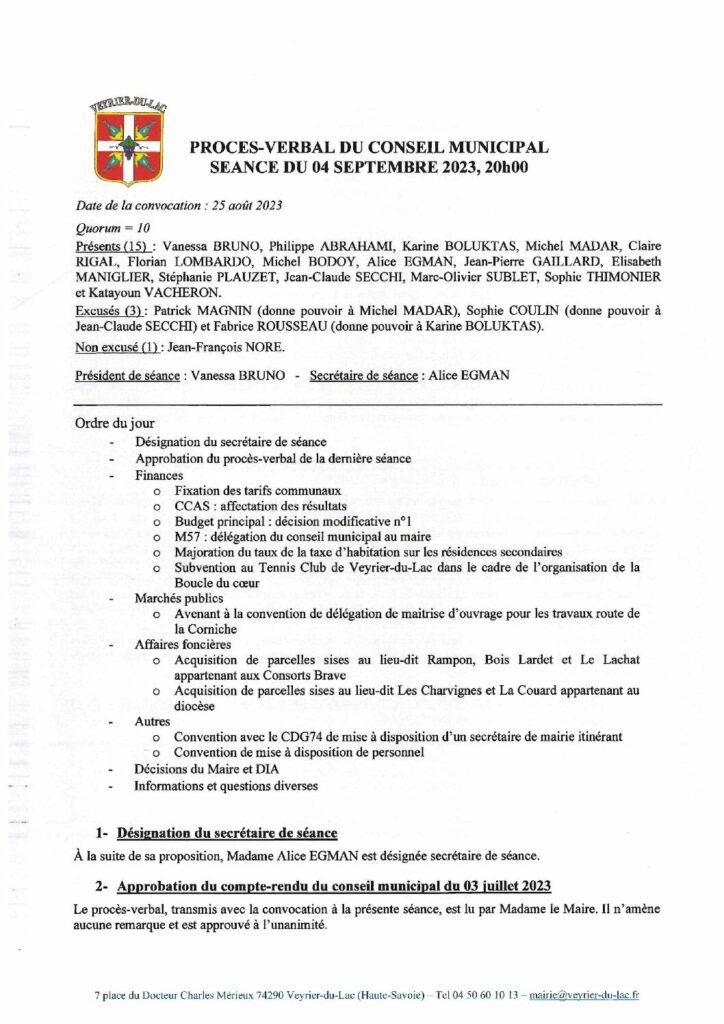 VEYRIER-DU-LAC

PROCES-VERBAL DU CONSEIL MUNICIPAL
SEANCE DU 04 SEPTEMBRE 2023, 20h00

Date de la convocation : 25 août 2023

Quorum = 10

Présents (15) : Vanessa BRUNO, Philippe ABRAHAMI, Karine BOLUKTAS, Michel MADAR, Claire RIGAL, Florian LOMBARDO, Michel BODOY, Alice EGMAN, Jean-Pierre GAILLARD, Elisabeth MANIGLIER, Stéphanie PLAUZET, Jean-Claude SECCHI, Marc-Olivier SUBLET, Sophie THIMONIER et Katayoun VACHERON.

Excusés (3) : Patrick MAGNIN (donne pouvoir à Michel MADAR), Sophie COULIN (donne pouvoir à Jean-Claude SECCHI) et Fabrice ROUSSEAU (donne pouvoir à Karine BOLUKTAS).

Non excusé (1) : Jean-François NORE.

Président de séance : Vanessa BRUNO - Secrétaire de séance : Alice EGMAN

Ordre du jour
- Désignation du secrétaire de séance
- Approbation du procès-verbal de la dernière séance
- Finances
 o Fixation des tarifs communaux
 o CCAS : affectation des résultats
 o Budget principal : décision modificative n°1
 o M57 : délégation du conseil municipal au maire
 o Majoration du taux de la taxe d'habitation sur les résidences secondaires
 o Subvention au Tennis Club de Veyrier-du-Lac dans le cadre de l'organisation de la Boucle du cœur
- Marchés publics
 o Avenant à la convention de délégation de maitrise d'ouvrage pour les travaux route de la Corniche
- Affaires foncières
 o Acquisition de parcelles sises au lieu-dit Rampon, Bois Lardet et Le Lachat appartenant aux Consorts Brave
 o Acquisition de parcelles sises au lieu-dit Les Charvignes et La Couard appartenant au diocèse
- Autres
 o Convention avec le CDG74 de mise à disposition d'un secrétaire de mairie itinérant
 o Convention de mise à disposition de personnel
- Décisions du Maire et DIA
- Informations et questions diverses

1- Désignation du secrétaire de séance

À la suite de sa proposition, Madame Alice EGMAN est désignée secrétaire de séance.

2- Approbation du compte-rendu du conseil municipal du 03 juillet 2023

Le procès-verbal, transmis avec la convocation à la présente séance, est lu par Madame le Maire. Il n'amène aucune remarque et est approuvé à l'unanimité.

7 place du Docteur Charles Mérieux 74290 Veyrier-du-Lac (Haute-Savoie) – Tel 04 50 60 10 13 – mairie@veyrier-du-lac.fr